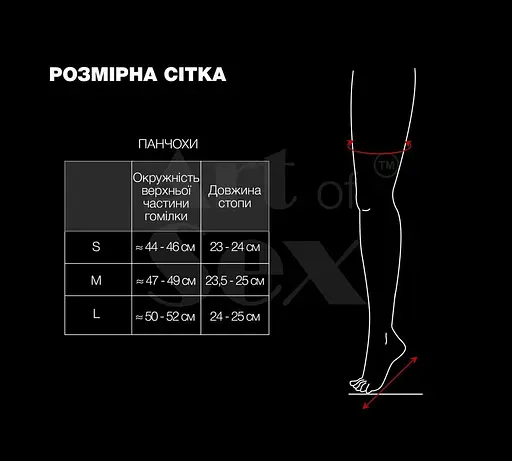 РОЗМІРНА СІТКА

ПАНЧОХИ

| | Окружність верхньої частини гомілки | Довжина стопи |
|---|---|---|
| S | ≈ 44 - 46 см | 23 - 24 см |
| M | ≈ 47 - 49 см | 23,5 - 25 см |
| L | ≈ 50 - 52 см | 24 - 25 см |

Art of Sex ™